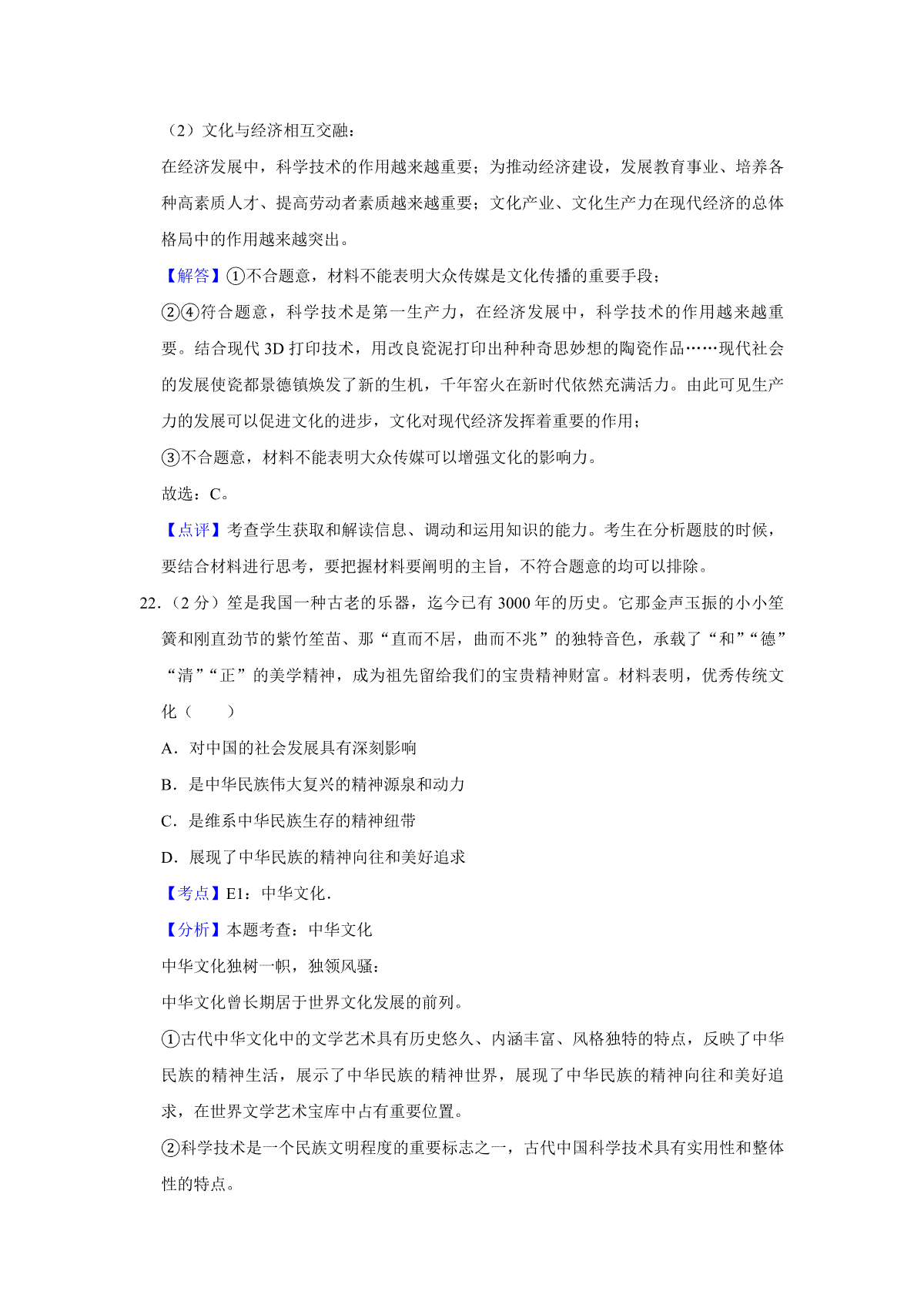 （2）文化与经济相互交融：

在经济发展中，科学技术的作用越来越重要；为推动经济建设，发展教育事业、培养各种高素质人才、提高劳动者素质越来越重要；文化产业、文化生产力在现代经济的总体格局中的作用越来越突出。

【解答】①不合题意，材料不能表明大众传媒是文化传播的重要手段；

②④符合题意，科学技术是第一生产力，在经济发展中，科学技术的作用越来越重要。结合现代 3D 打印技术，用改良瓷泥打印出种种奇思妙想的陶瓷作品……现代社会的发展使瓷都景德镇焕发了新的生机，千年窑火在新时代依然充满活力。由此可见生产力的发展可以促进文化的进步，文化对现代经济发挥着重要的作用；

③不合题意，材料不能表明大众传媒可以增强文化的影响力。

故选：C。

【点评】考查学生获取和解读信息、调动和运用知识的能力。考生在分析题肢的时候，要结合材料进行思考，要把握材料要阐明的主旨，不符合题意的均可以排除。

22.（2 分）笙是我国一种古老的乐器，迄今已有 3000 年的历史。它那金声玉振的小小笙簧和刚直劲节的紫竹笙苗、那“直而不居，曲而不兆”的独特音色，承载了“和”“德”“清”“正”的美学精神，成为祖先留给我们的宝贵精神财富。材料表明，优秀传统文化（　　）

A．对中国的社会发展具有深刻影响

B．是中华民族伟大复兴的精神源泉和动力

C．是维系中华民族生存的精神纽带

D．展现了中华民族的精神向往和美好追求

【考点】E1：中华文化．

【分析】本题考查：中华文化

中华文化独树一帜，独领风骚：

中华文化曾长期居于世界文化发展的前列。

①古代中华文化中的文学艺术具有历史悠久、内涵丰富、风格独特的特点，反映了中华民族的精神生活，展示了中华民族的精神世界，展现了中华民族的精神向往和美好追求，在世界文学艺术宝库中占有重要位置。

②科学技术是一个民族文明程度的重要标志之一，古代中国科学技术具有实用性和整体性的特点。